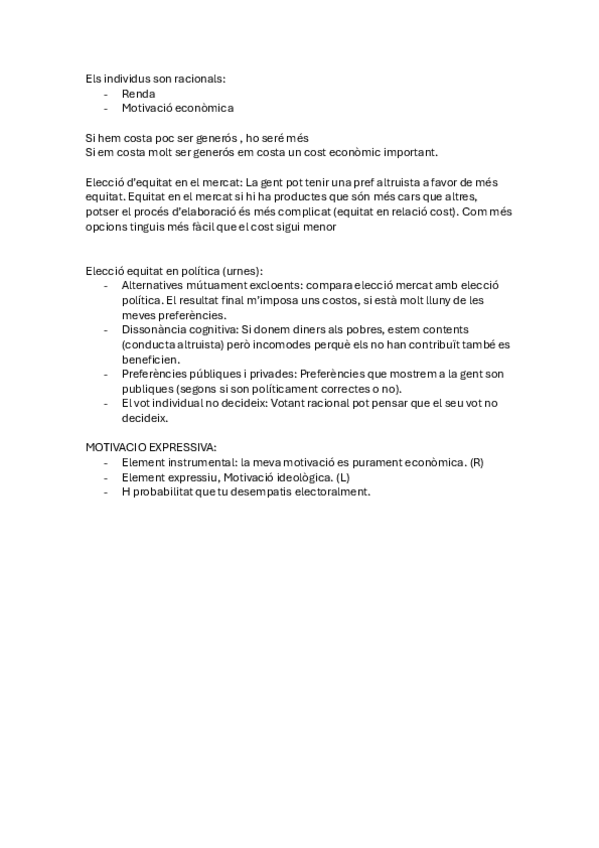 Els individus son racionals:
- Renda
- Motivació econòmica

Si hem costa poc ser generós , ho seré més
Si em costa molt ser generós em costa un cost econòmic important.

Elecció d'equitat en el mercat: La gent pot tenir una pref altruista a favor de més equitat. Equitat en el mercat si hi ha productes que són més cars que altres, potser el procés d'elaboració és més complicat (equitat en relació cost). Com més opcions tinguis més fàcil que el cost sigui menor

Elecció equitat en política (urnes):
- Alternatives mútuament excloents: compara elecció mercat amb elecció política. El resultat final m'imposa uns costos, si està molt lluny de les meves preferències.
- Dissonància cognitiva: Si donem diners als pobres, estem contents (conducta altruista) però incomodes perquè els no han contribuït també es beneficien.
- Preferències públiques i privades: Preferències que mostrem a la gent son publiques (segons si son políticament correctes o no).
- El vot individual no decideix: Votant racional pot pensar que el seu vot no decideix.

MOTIVACIO EXPRESSIVA:
- Element instrumental: la meva motivació es purament econòmica. (R)
- Element expressiu, Motivació ideològica. (L)
- H probabilitat que tu desempatis electoralment.